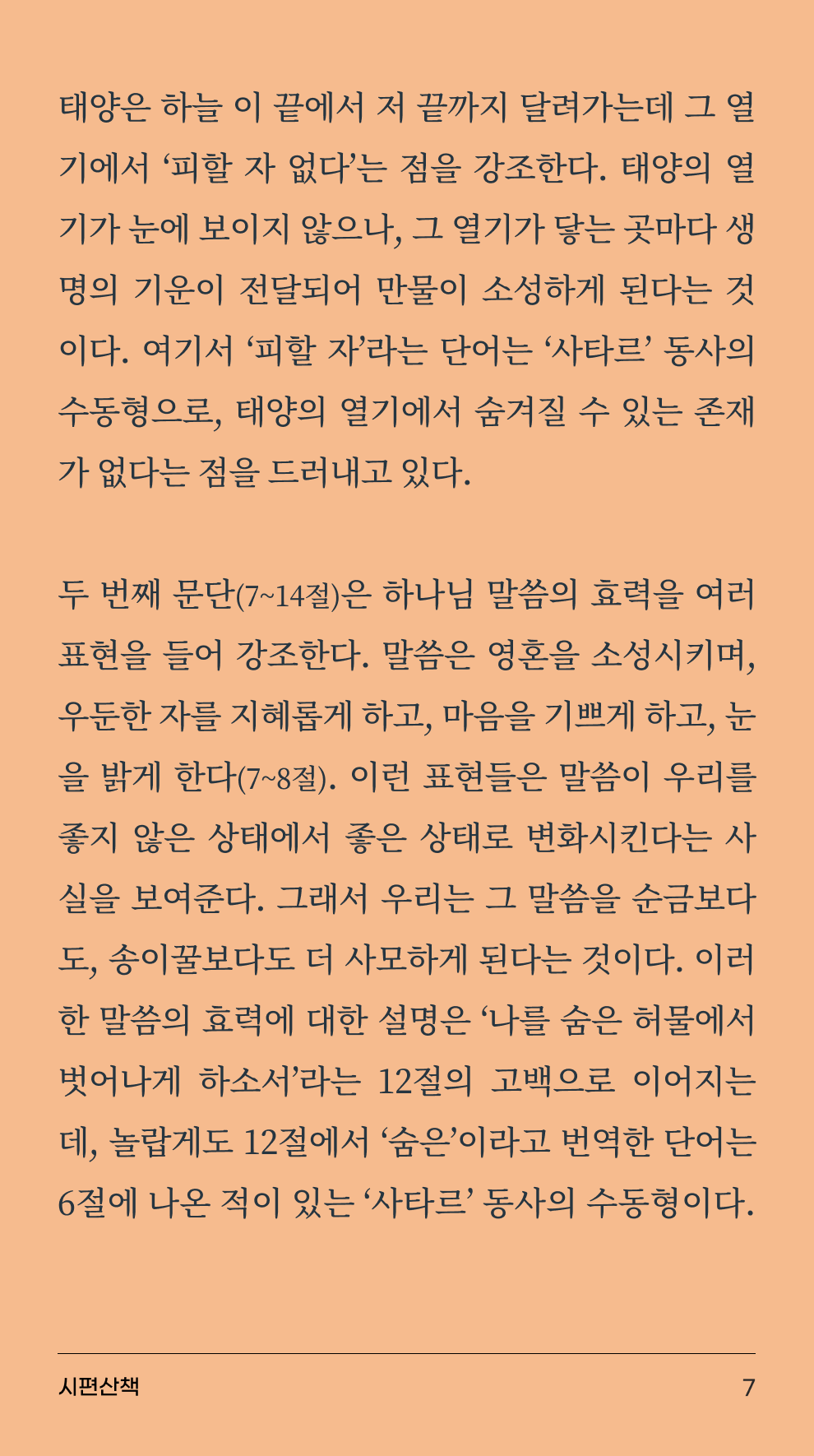 태양은 하늘 이 끝에서 저 끝까지 달려가는데 그 열기에서 ‘피할 자 없다’는 점을 강조한다. 태양의 열기가 눈에 보이지 않으나, 그 열기가 닿는 곳마다 생명의 기운이 전달되어 만물이 소성하게 된다는 것이다. 여기서 ‘피할 자’라는 단어는 ‘사타르’ 동사의 수동형으로, 태양의 열기에서 숨겨질 수 있는 존재가 없다는 점을 드러내고 있다.

두 번째 문단(7~14절)은 하나님 말씀의 효력을 여러 표현을 들어 강조한다. 말씀은 영혼을 소성시키며, 우둔한 자를 지혜롭게 하고, 마음을 기쁘게 하고, 눈을 밝게 한다(7~8절). 이런 표현들은 말씀이 우리를 좋지 않은 상태에서 좋은 상태로 변화시킨다는 사실을 보여준다. 그래서 우리는 그 말씀을 순금보다도, 송이꿀보다도 더 사모하게 된다는 것이다. 이러한 말씀의 효력에 대한 설명은 ‘나를 숨은 허물에서 벗어나게 하소서’라는 12절의 고백으로 이어지는데, 놀랍게도 12절에서 ‘숨은’이라고 번역한 단어는 6절에 나온 적이 있는 ‘사타르’ 동사의 수동형이다.

시편산책

7